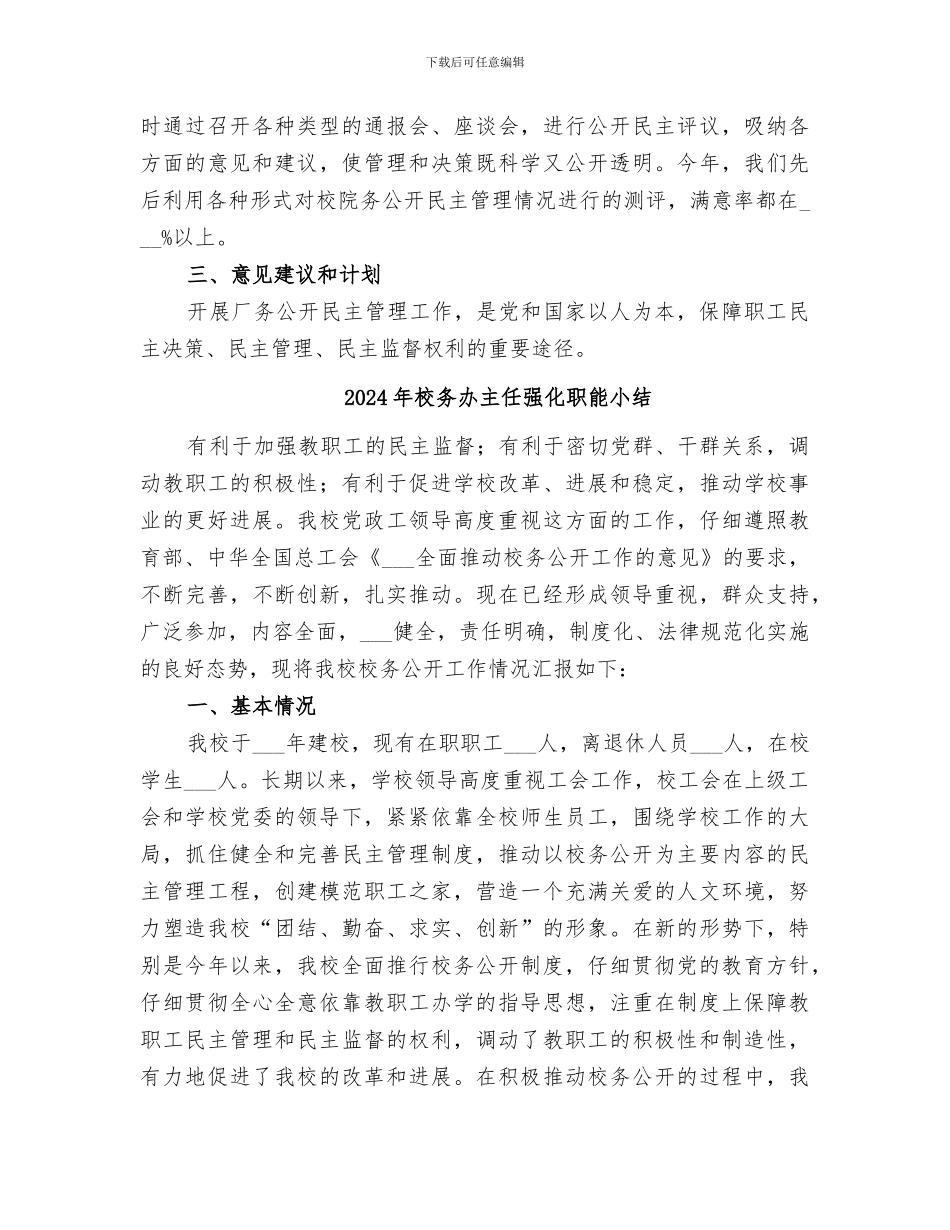 下载后可任意编辑

时通过召开各种类型的通报会、座谈会，进行公开民主评议，吸纳各方面的意见和建议，使管理和决策既科学又公开透明。今年，我们先后利用各种形式对校院务公开民主管理情况进行的测评，满意率都在___%以上。

三、意见建议和计划

开展厂务公开民主管理工作，是党和国家以人为本，保障职工民主决策、民主管理、民主监督权利的重要途径。

2024年校务办主任强化职能小结

有利于加强教职工的民主监督；有利于密切党群、干群关系，调动教职工的积极性；有利于促进学校改革、进展和稳定，推动学校事业的更好进展。我校党政工领导高度重视这方面的工作，仔细遵照教育部、中华全国总工会《___全面推动校务公开工作的意见》的要求，不断完善，不断创新，扎实推动。现在已经形成领导重视，群众支持，广泛参加，内容全面，___健全，责任明确，制度化、法律规范化实施的良好态势，现将我校校务公开工作情况汇报如下：

一、基本情况

我校于___年建校，现有在职职工___人，离退休人员___人，在校学生___人。长期以来，学校领导高度重视工会工作，校工会在上级工会和学校党委的领导下，紧紧依靠全校师生员工，围绕学校工作的大局，抓住健全和完善民主管理制度，推动以校务公开为主要内容的民主管理工程，创建模范职工之家，营造一个充满关爱的人文环境，努力塑造我校“团结、勤奋、求实、创新”的形象。在新的形势下，特别是今年以来，我校全面推行校务公开制度，仔细贯彻党的教育方针，仔细贯彻全心全意依靠教职工办学的指导思想，注重在制度上保障教职工民主管理和民主监督的权利，调动了教职工的积极性和制造性，有力地促进了我校的改革和进展。在积极推动校务公开的过程中，我